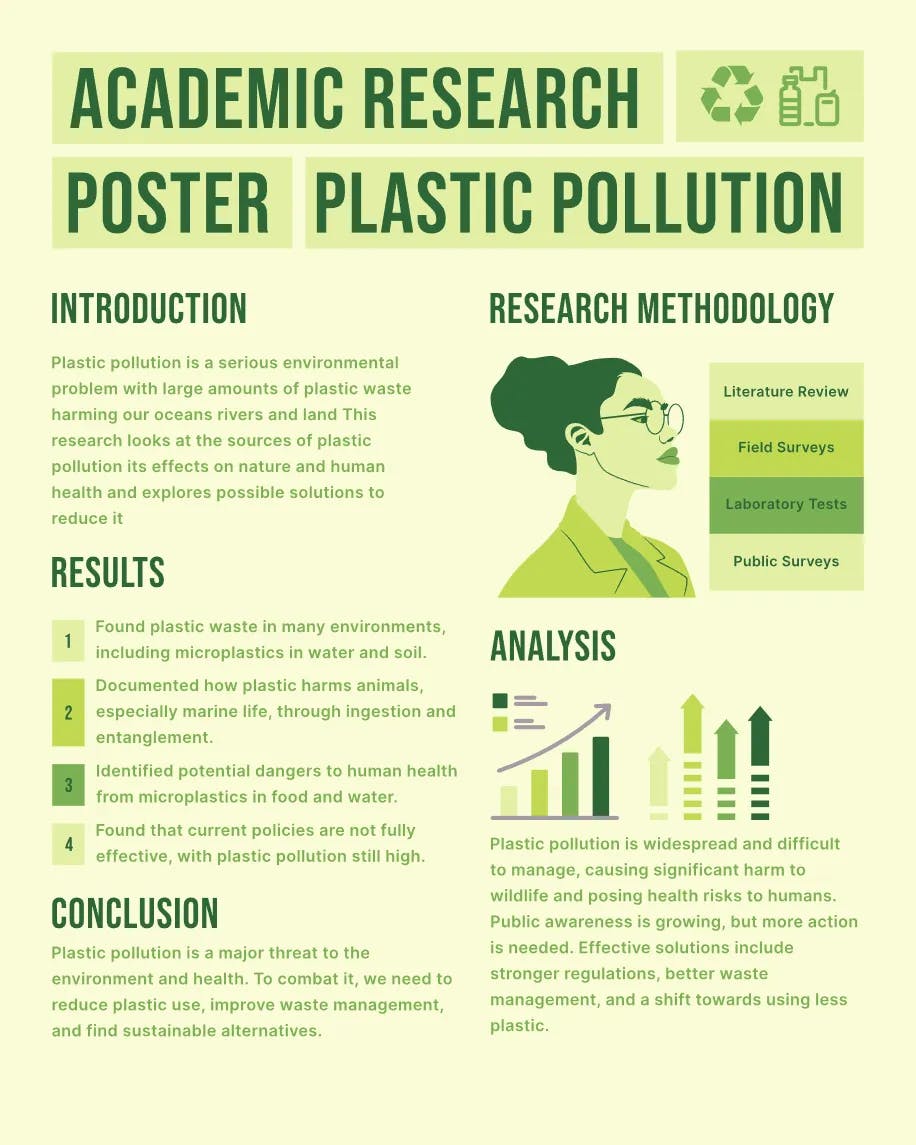 ACADEMIC RESEARCH

POSTER PLASTIC POLLUTION

INTRODUCTION

Plastic pollution is a serious environmental problem with large amounts of plastic waste harming our oceans rivers and land This research looks at the sources of plastic pollution its effects on nature and human health and explores possible solutions to reduce it

RESULTS

1 Found plastic waste in many environments, including microplastics in water and soil.

2 Documented how plastic harms animals, especially marine life, through ingestion and entanglement.

3 Identified potential dangers to human health from microplastics in food and water.

4 Found that current policies are not fully effective, with plastic pollution still high.

CONCLUSION

Plastic pollution is a major threat to the environment and health. To combat it, we need to reduce plastic use, improve waste management, and find sustainable alternatives.

RESEARCH METHODOLOGY

Literature Review

Field Surveys

Laboratory Tests

Public Surveys

ANALYSIS

Plastic pollution is widespread and difficult to manage, causing significant harm to wildlife and posing health risks to humans. Public awareness is growing, but more action is needed. Effective solutions include stronger regulations, better waste management, and a shift towards using less plastic.